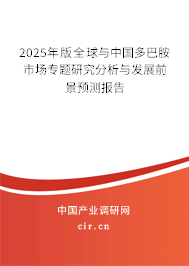 2025年版全球与中国多巴胺市场专题研究分析与发展前景预测报告

中国产业调研网

cir.cn